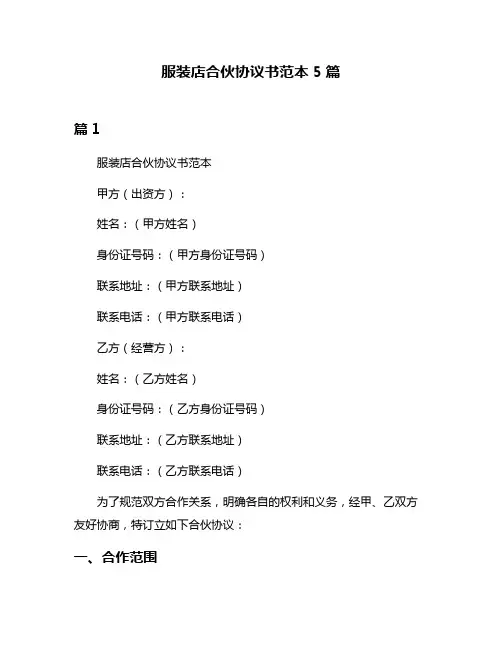 服装店合伙协议书范本 5 篇

篇 1

服装店合伙协议书范本

甲方（出资方）：

姓名：（甲方姓名）

身份证号码：（甲方身份证号码）

联系地址：（甲方联系地址）

联系电话：（甲方联系电话）

乙方（经营方）：

姓名：（乙方姓名）

身份证号码：（乙方身份证号码）

联系地址：（乙方联系地址）

联系电话：（乙方联系电话）

为了规范双方合作关系，明确各自的权利和义务，经甲、乙双方友好协商，特订立如下合伙协议：

一、合作范围